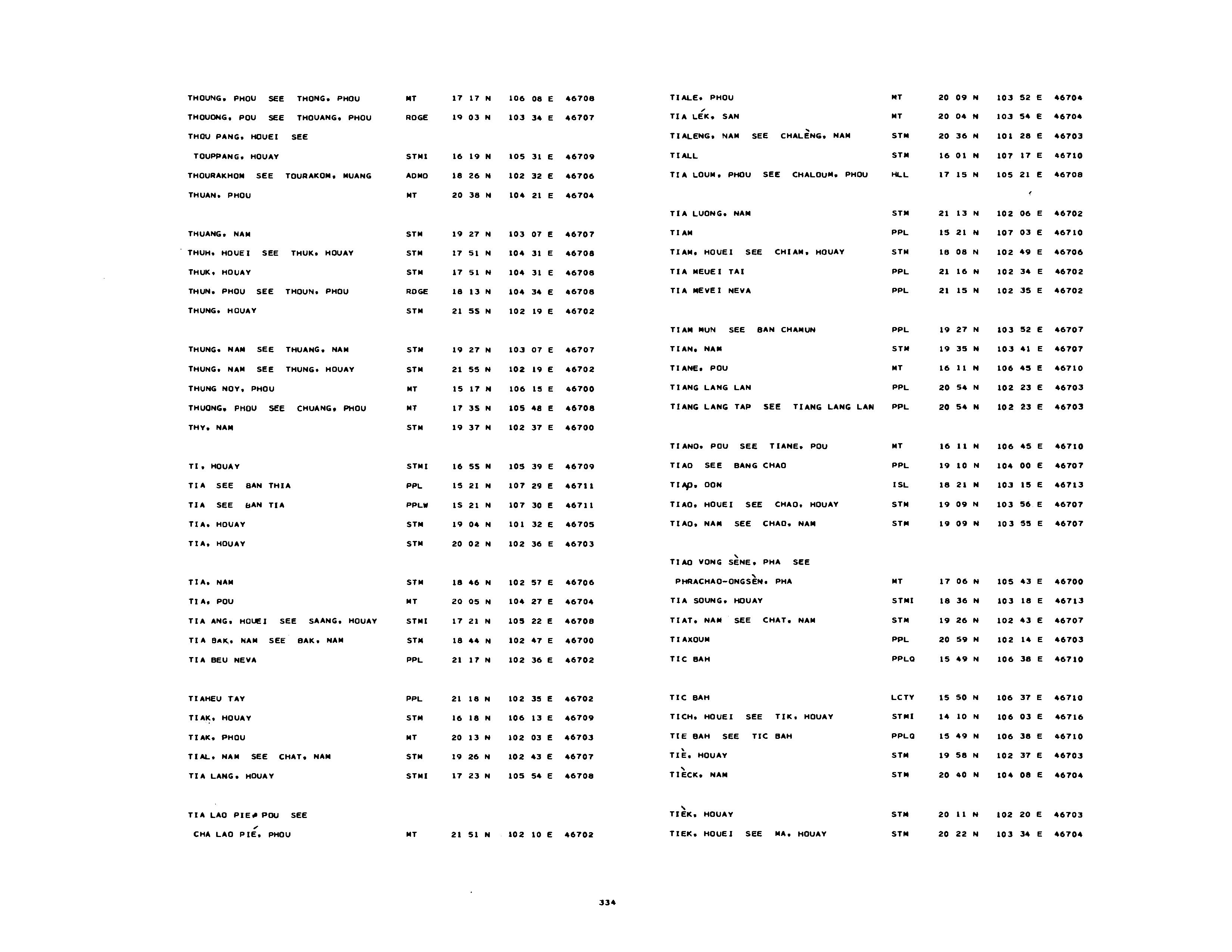 THOUNG, PHOU SEE THONG, PHOU MT 17 17 N 106 08 E 46708
THOUONG, POU SEE THOUANG, PHOU RDGE 19 03 N 103 34 E 46707
THOU PANG, HOUEI SEE
TOUPPANG, HOUAY STMI 16 19 N 105 31 E 46709
THOURAKHOM SEE TOURAKOM, MUANG ADMD 18 26 N 102 32 E 46706
THUAN, PHOU MT 20 38 N 104 21 E 46704

THUANG, NAM STM 19 27 N 103 07 E 46707
THUH, HOUEI SEE THUK, HOUAY STM 17 51 N 104 31 E 46708
THUK, HOUAY STM 17 51 N 104 31 E 46708
THUN, PHOU SEE THOUN, PHOU RDGE 18 13 N 104 34 E 46708
THUNG, HOUAY STM 21 55 N 102 19 E 46702

THUNG, NAM SEE THUANG, NAM STM 19 27 N 103 07 E 46707
THUNG, NAM SEE THUNG, HOUAY STM 21 55 N 102 19 E 46702
THUNG NOY, PHOU MT 15 17 N 106 15 E 46700
THUONG, PHOU SEE CHUANG, PHOU MT 17 35 N 105 48 E 46708
THY, NAM STM 19 37 N 102 37 E 46700

TI, HOUAY STMI 16 55 N 105 39 E 46709
TIA SEE BAN THIA PPL 15 21 N 107 29 E 46711
TIA SEE BAN TIA PPLW 15 21 N 107 30 E 46711
TIA, HOUAY STM 19 04 N 101 32 E 46705
TIA, HOUAY STM 20 02 N 102 36 E 46703

TIA, NAM STM 18 46 N 102 57 E 46706
TIA, POU MT 20 05 N 104 27 E 46704
TIA ANG, HOUEI SEE SAANG, HOUAY STMI 17 21 N 105 22 E 46708
TIA BAK, NAM SEE BAK, NAM STM 18 44 N 102 47 E 46700
TIA BEU NEVA PPL 21 17 N 102 36 E 46702

TIAHEU TAY PPL 21 18 N 102 35 E 46702
TIAK, HOUAY STM 16 18 N 106 13 E 46709
TIAK, PHOU MT 20 13 N 102 03 E 46703
TIAL, NAM SEE CHAT, NAM STM 19 26 N 102 43 E 46707
TIA LANG, HOUAY STMI 17 23 N 105 54 E 46708

TIA LAO PIE, POU SEE
CHA LAO PIÉ, PHOU MT 21 51 N 102 10 E 46702

TIALE, PHOU MT 20 09 N 103 52 E 46704
TIA LÉK, SAN MT 20 04 N 103 54 E 46704
TIALENG, NAM SEE CHALÈNG, NAM STM 20 36 N 101 28 E 46703
TIALL STM 16 01 N 107 17 E 46710
TIA LOUM, PHOU SEE CHALOUM, PHOU HLL 17 15 N 105 21 E 46708

TIA LUONG, NAM STM 21 13 N 102 06 E 46702
TIAM PPL 15 21 N 107 03 E 46710
TIAM, HOUEI SEE CHIAM, HOUAY STM 18 08 N 102 49 E 46706
TIA MEUEI TAI PPL 21 16 N 102 34 E 46702
TIA MEVEI NEVA PPL 21 15 N 102 35 E 46702

TIAM MUN SEE BAN CHAMUN PPL 19 27 N 103 52 E 46707
TIAN, NAM STM 19 35 N 103 41 E 46707
TIANE, POU MT 16 11 N 106 45 E 46710
TIANG LANG LAN PPL 20 54 N 102 23 E 46703
TIANG LANG TAP SEE TIANG LANG LAN PPL 20 54 N 102 23 E 46703

TIANO, POU SEE TIANE, POU MT 16 11 N 106 45 E 46710
TIAO SEE BANG CHAO PPL 19 10 N 104 00 E 46707
TIAO, DON ISL 18 21 N 103 15 E 46713
TIAO, HOUEI SEE CHAO, HOUAY STM 19 09 N 103 56 E 46707
TIAO, NAM SEE CHAO, NAM STM 19 09 N 103 55 E 46707

TIAO VONG SÈNE, PHA SEE
PHRACHAO-ONGSÈN, PHA MT 17 06 N 105 43 E 46700
TIA SOUNG, HOUAY STMI 18 36 N 103 18 E 46713
TIAT, NAM SEE CHAT, NAM STM 19 26 N 102 43 E 46707
TIAXOUM PPL 20 59 N 102 14 E 46703
TIC BAH PPLQ 15 49 N 106 38 E 46710

TIC BAH LCTY 15 50 N 106 37 E 46710
TICH, HOUEI SEE TIK, HOUAY STMI 14 10 N 106 03 E 46716
TIE BAH SEE TIC BAH PPLQ 15 49 N 106 38 E 46710
TIÈ, HOUAY STM 19 58 N 102 37 E 46703
TIÈCK, NAM STM 20 40 N 104 08 E 46704

TIÈK, HOUAY STM 20 11 N 102 20 E 46703
TIEK, HOUEI SEE MA, HOUAY STM 20 22 N 103 34 E 46704

334